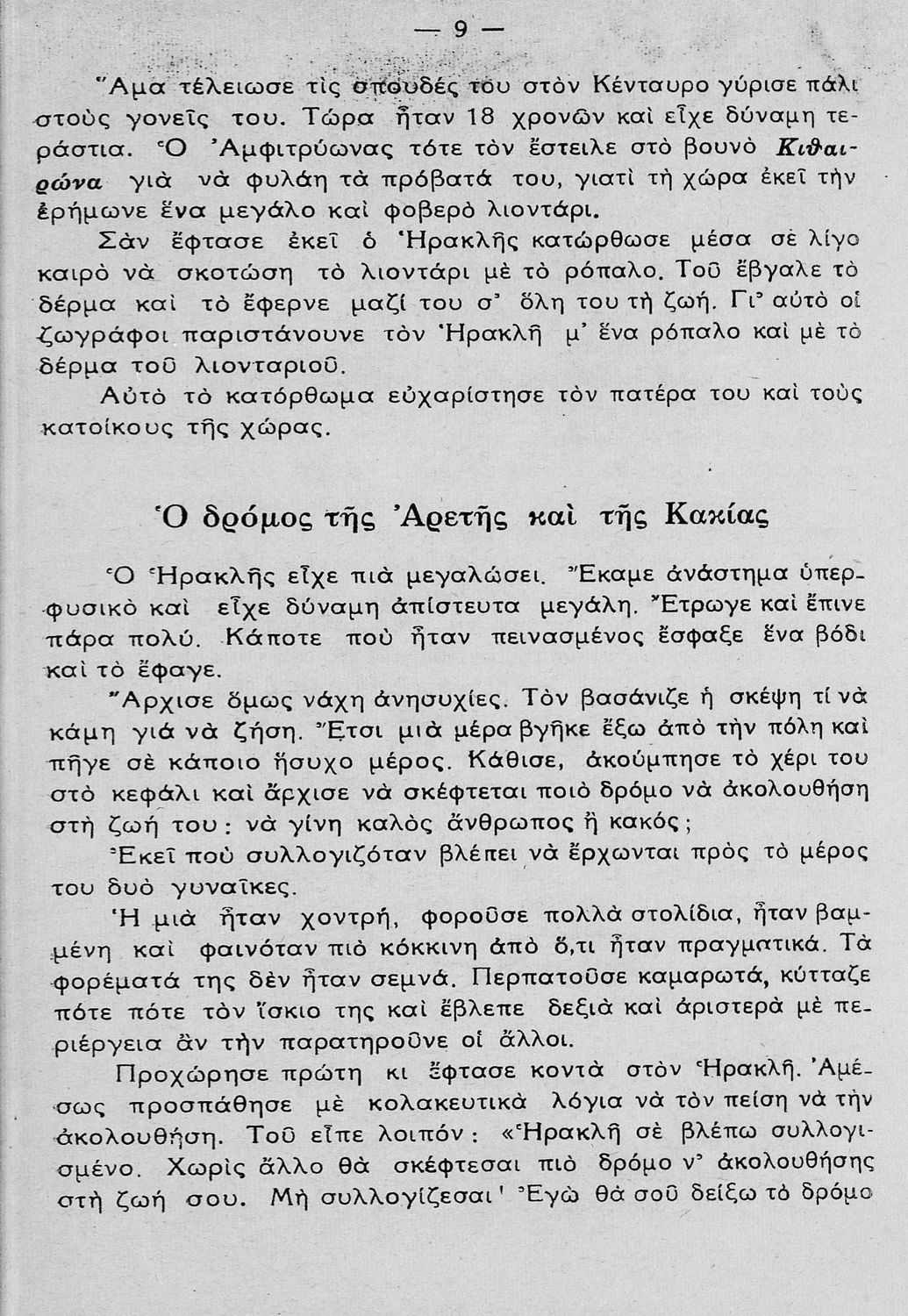 — 9 —

Ἅμα τέλειωσε τὶς σπουδές του στὸν Κένταυρο γύρισε πάλι στοὺς γονεῖς του. Τώρα ἦταν 18 χρονῶν καὶ εἶχε δύναμη τεράστια. Ὁ Ἀμφιτρύωνας τότε τὸν ἔστειλε στὸ βουνὸ Κιθαιρώνα γιὰ νὰ φυλάη τὰ πρόβατά του, γιατὶ τὴ χώρα ἐκεῖ τὴν ἐρήμωνε ἕνα μεγάλο καὶ φοβερὸ λιοντάρι.

Σὰν ἔφτασε ἐκεῖ ὁ Ἡρακλῆς κατώρθωσε μέσα σὲ λίγο καιρὸ νὰ σκοτώση τὸ λιοντάρι μὲ τὸ ρόπαλο. Τοῦ ἔβγαλε τὸ δέρμα καὶ τὸ ἔφερνε μαζί του σ' ὅλη του τὴ ζωή. Γι' αὐτὸ οἱ ζωγράφοι παριστάνουνε τὸν Ἡρακλῆ μ' ἕνα ρόπαλο καὶ μὲ τὸ δέρμα τοῦ λιονταριοῦ.

Αὐτὸ τὸ κατόρθωμα εὐχαρίστησε τὸν πατέρα του καὶ τοὺς κατοίκους τῆς χώρας.

Ὁ δρόμος τῆς Ἀρετῆς καὶ τῆς Κακίας

Ὁ Ἡρακλῆς εἶχε πιὰ μεγαλώσει. Ἔκαμε ἀνάστημα ὑπερφυσικὸ καὶ εἶχε δύναμη ἀπίστευτα μεγάλη. Ἔτρωγε καὶ ἔπινε πάρα πολύ. Κάποτε ποὺ ἦταν πεινασμένος ἔσφαξε ἕνα βόδι καὶ τὸ ἔφαγε.

Ἄρχισε ὅμως νάχη ἀνησυχίες. Τὸν βασάνιζε ἡ σκέψη τί νὰ κάμη γιὰ νὰ ζήση. Ἔτσι μιὰ μέρα βγῆκε ἔξω ἀπὸ τὴν πόλη καὶ πῆγε σὲ κάποιο ἥσυχο μέρος. Κάθισε, ἀκούμπησε τὸ χέρι του στὸ κεφάλι καὶ ἄρχισε νὰ σκέφτεται ποιὸ δρόμο νὰ ἀκολουθήση στὴ ζωή του: νὰ γίνη καλὸς ἄνθρωπος ἢ κακός;

Ἐκεῖ ποὺ συλλογιζόταν βλέπει νὰ ἔρχωνται πρὸς τὸ μέρος του δυὸ γυναῖκες.

Ἡ μιὰ ἦταν χοντρή, φοροῦσε πολλὰ στολίδια, ἦταν βαμμένη καὶ φαινόταν πιὸ κόκκινη ἀπὸ ὅ,τι ἦταν πραγματικά. Τὰ φορέματά της δὲν ἦταν σεμνά. Περπατοῦσε καμαρωτά, κύτταζε πότε πότε τὸν ἴσκιο της καὶ ἔβλεπε δεξιὰ καὶ ἀριστερὰ μὲ περιέργεια ἂν τὴν παρατηροῦνε οἱ ἄλλοι.

Προχώρησε πρώτη κι ἔφτασε κοντὰ στὸν Ἡρακλῆ. Ἀμέσως προσπάθησε μὲ κολακευτικὰ λόγια νὰ τὸν πείση νὰ τὴν ἀκολουθήση. Τοῦ εἶπε λοιπόν: «Ἡρακλῆ σὲ βλέπω συλλογισμένο. Χωρὶς ἄλλο θὰ σκέφτεσαι πιὸ δρόμο ν' ἀκολουθήσης στὴ ζωή σου. Μὴ συλλογίζεσαι! Ἐγὼ θὰ σοῦ δείξω τὸ δρόμο